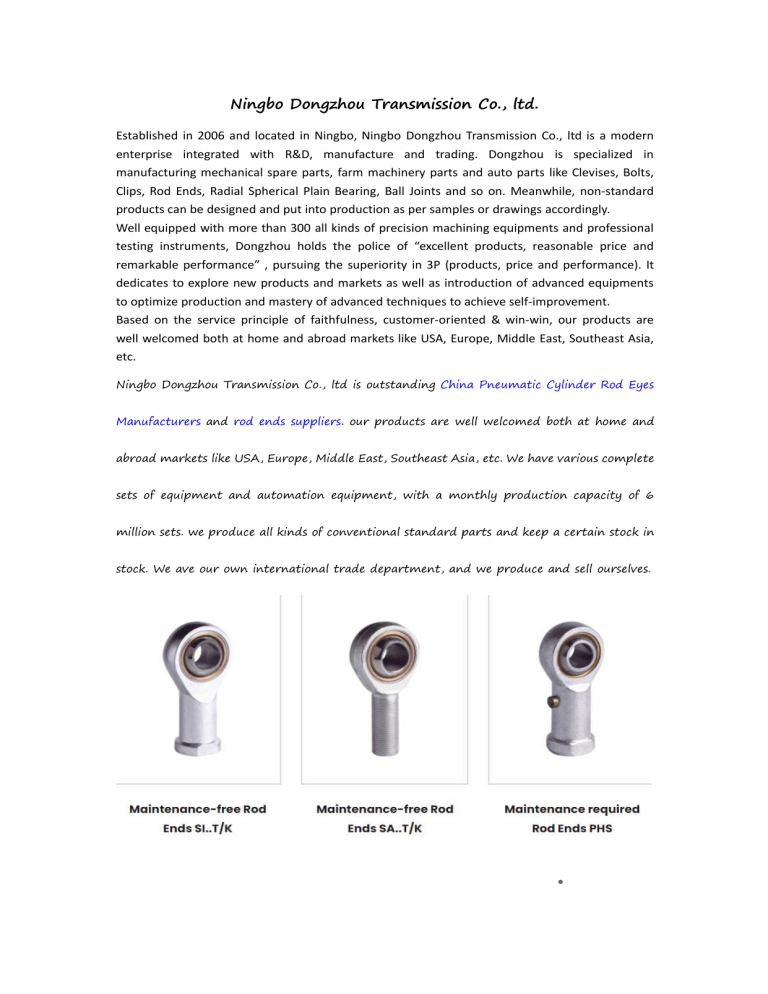 Ningbo Dongzhou Transmission Co., ltd.

Established in 2006 and located in Ningbo, Ningbo Dongzhou Transmission Co., ltd is a modern enterprise integrated with R&D, manufacture and trading. Dongzhou is specialized in manufacturing mechanical spare parts, farm machinery parts and auto parts like Clevises, Bolts, Clips, Rod Ends, Radial Spherical Plain Bearing, Ball Joints and so on. Meanwhile, non-standard products can be designed and put into production as per samples or drawings accordingly.
Well equipped with more than 300 all kinds of precision machining equipments and professional testing instruments, Dongzhou holds the police of “excellent products, reasonable price and remarkable performance” , pursuing the superiority in 3P (products, price and performance). It dedicates to explore new products and markets as well as introduction of advanced equipments to optimize production and mastery of advanced techniques to achieve self-improvement.
Based on the service principle of faithfulness, customer-oriented & win-win, our products are well welcomed both at home and abroad markets like USA, Europe, Middle East, Southeast Asia, etc.

Ningbo Dongzhou Transmission Co., ltd is outstanding China Pneumatic Cylinder Rod Eyes Manufacturers and rod ends suppliers. our products are well welcomed both at home and abroad markets like USA, Europe, Middle East, Southeast Asia, etc. We have various complete sets of equipment and automation equipment, with a monthly production capacity of 6 million sets. we produce all kinds of conventional standard parts and keep a certain stock in stock. We ave our own international trade department, and we produce and sell ourselves.

Maintenance-free Rod Ends SI..T/K

Maintenance-free Rod Ends SA..T/K

Maintenance required Rod Ends PHS